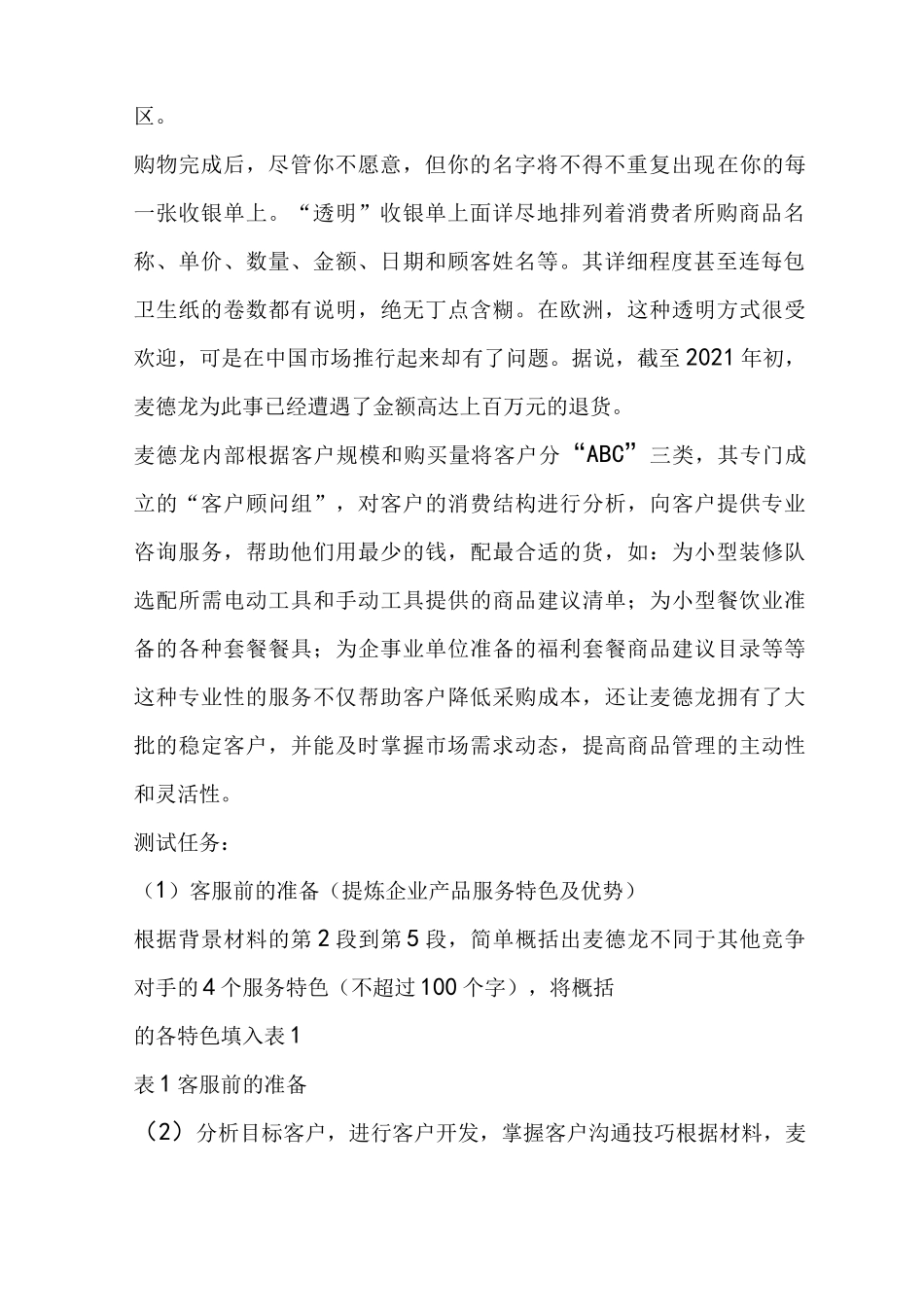 区。

购物完成后，尽管你不愿意，但你的名字将不得不重复出现在你的每一张收银单上。“透明”收银单上面详尽地排列着消费者所购商品名称、单价、数量、金额、日期和顾客姓名等。其详细程度甚至连每包卫生纸的卷数都有说明，绝无丁点含糊。在欧洲，这种透明方式很受欢迎，可是在中国市场推行起来却有了问题。据说，截至2021年初，麦德龙为此事已经遭遇了金额高达上百万元的退货。

麦德龙内部根据客户规模和购买量将客户分“ABC”三类，其专门成立的“客户顾问组”，对客户的消费结构进行分析，向客户提供专业咨询服务，帮助他们用最少的钱，配最合适的货，如：为小型装修队选配所需电动工具和手动工具提供的商品建议清单；为小型餐饮业准备的各种套餐餐具；为企事业单位准备的福利套餐商品建议目录等等这种专业性的服务不仅帮助客户降低采购成本，还让麦德龙拥有了大批的稳定客户，并能及时掌握市场需求动态，提高商品管理的主动性和灵活性。

测试任务：

（1）客服前的准备（提炼企业产品服务特色及优势）

根据背景材料的第2段到第5段，简单概括出麦德龙不同于其他竞争对手的4个服务特色（不超过100个字），将概括

的各特色填入表1

表1客服前的准备

（2）分析目标客户，进行客户开发，掌握客户沟通技巧根据材料，麦